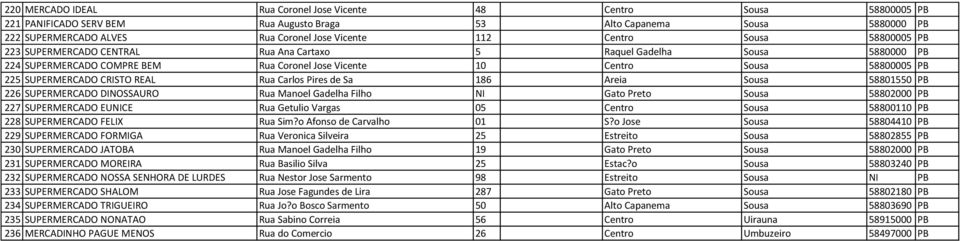 | 220 | MERCADO IDEAL | Rua Coronel Jose Vicente | 48 | Centro | Sousa | 58800005 | PB |
|---|---|---|---|---|---|---|---|
| 221 | PANIFICADO SERV BEM | Rua Augusto Braga | 53 | Alto Capanema | Sousa | 5880000 | PB |
| 222 | SUPERMERCADO ALVES | Rua Coronel Jose Vicente | 112 | Centro | Sousa | 58800005 | PB |
| 223 | SUPERMERCADO CENTRAL | Rua Ana Cartaxo | 5 | Raquel Gadelha | Sousa | 5880000 | PB |
| 224 | SUPERMERCADO COMPRE BEM | Rua Coronel Jose Vicente | 10 | Centro | Sousa | 58800005 | PB |
| 225 | SUPERMERCADO CRISTO REAL | Rua Carlos Pires de Sa | 186 | Areia | Sousa | 58801550 | PB |
| 226 | SUPERMERCADO DINOSSAURO | Rua Manoel Gadelha Filho | NI | Gato Preto | Sousa | 58802000 | PB |
| 227 | SUPERMERCADO EUNICE | Rua Getulio Vargas | 05 | Centro | Sousa | 58800110 | PB |
| 228 | SUPERMERCADO FELIX | Rua Sim?o Afonso de Carvalho | 01 | S?o Jose | Sousa | 58804410 | PB |
| 229 | SUPERMERCADO FORMIGA | Rua Veronica Silveira | 25 | Estreito | Sousa | 58802855 | PB |
| 230 | SUPERMERCADO JATOBA | Rua Manoel Gadelha Filho | 19 | Gato Preto | Sousa | 58802000 | PB |
| 231 | SUPERMERCADO MOREIRA | Rua Basilio Silva | 25 | Estac?o | Sousa | 58803240 | PB |
| 232 | SUPERMERCADO NOSSA SENHORA DE LURDES | Rua Nestor Jose Sarmento | 98 | Estreito | Sousa | NI | PB |
| 233 | SUPERMERCADO SHALOM | Rua Jose Fagundes de Lira | 287 | Gato Preto | Sousa | 58802180 | PB |
| 234 | SUPERMERCADO TRIGUEIRO | Rua Jo?o Bosco Sarmento | 50 | Alto Capanema | Sousa | 58803690 | PB |
| 235 | SUPERMERCADO NONATAO | Rua Sabino Correia | 56 | Centro | Uirauna | 58915000 | PB |
| 236 | MERCADINHO PAGUE MENOS | Rua do Comercio | 26 | Centro | Umbuzeiro | 58497000 | PB |